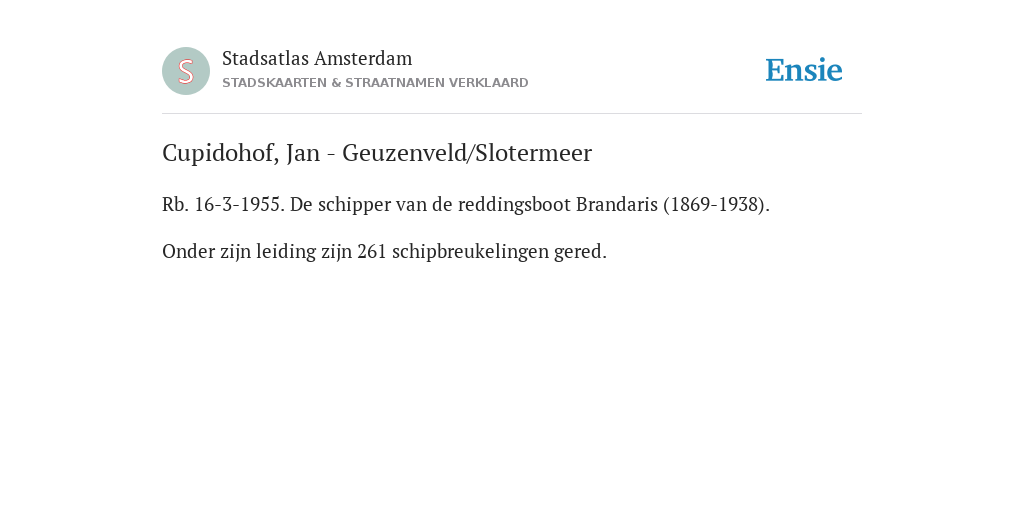 S

Stadsatlas Amsterdam
STADSKAARTEN & STRAATNAMEN VERKLAARD

Ensie

Cupidohof, Jan - Geuzenveld/Slotermeer

Rb. 16-3-1955. De schipper van de reddingsboot Brandaris (1869-1938).

Onder zijn leiding zijn 261 schipbreukelingen gered.